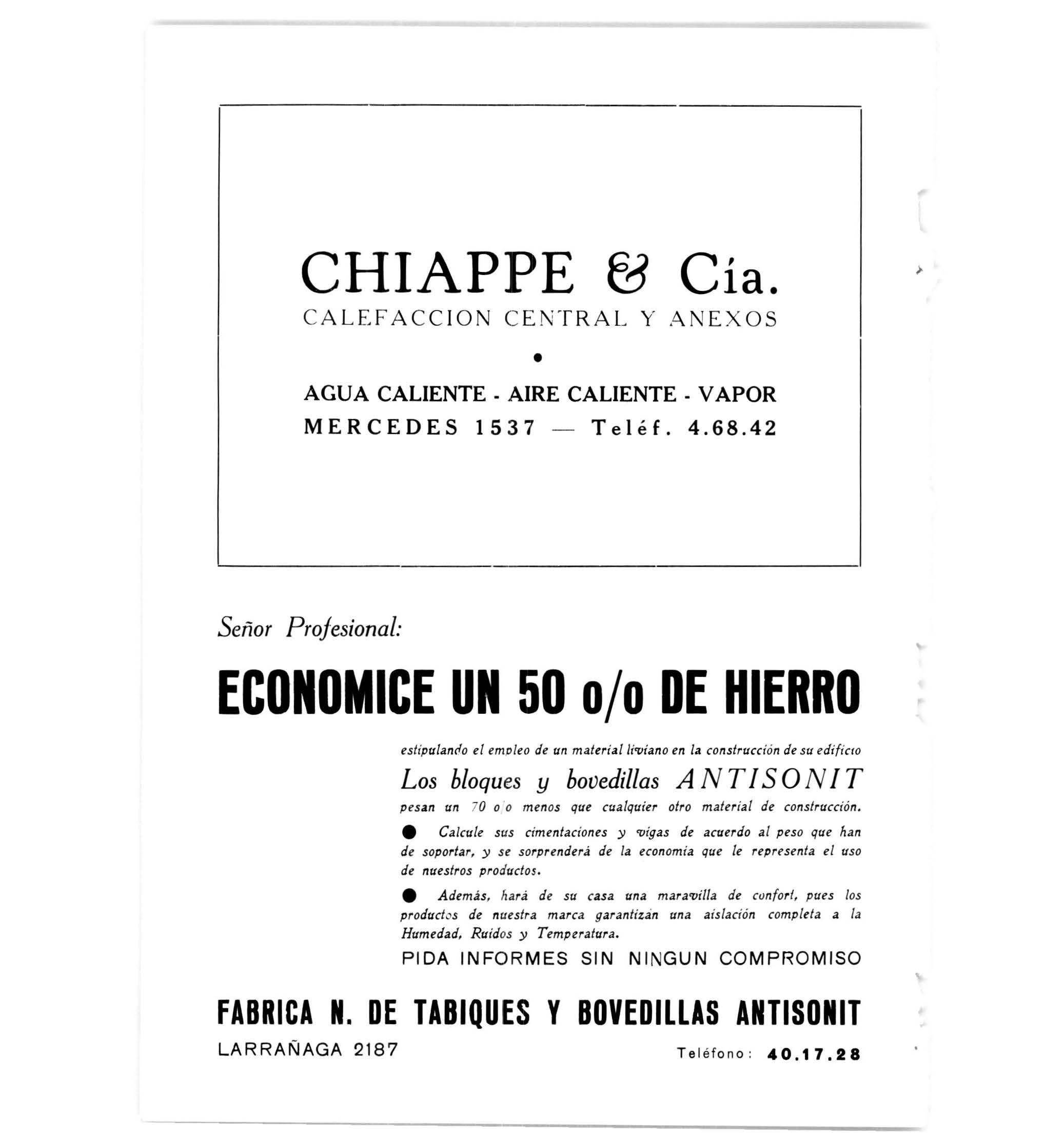 CHIAPPE & Cía.
CALEFACCION CENTRAL Y ANEXOS

•

AGUA CALIENTE - AIRE CALIENTE - VAPOR
MERCEDES 1537 — Teléf. 4.68.42

Señor Profesional:

ECONOMICE UN 50 o/o DE HIERRO

estipulando el empleo de un material liviano en la construcción de su edificio

Los bloques y bovedillas ANTISONIT

pesan un 70 o/o menos que cualquier otro material de construcción.

• Calcule sus cimentaciones y vigas de acuerdo al peso que han de soportar, y se sorprenderá de la economía que le representa el uso de nuestros productos.

• Además, hará de su casa una maravilla de confort, pues los productos de nuestra marca garantizan una aislación completa a la Humedad, Ruidos y Temperatura.

PIDA INFORMES SIN NINGUN COMPROMISO

FABRICA N. DE TABIQUES Y BOVEDILLAS ANTISONIT

LARRAÑAGA 2187

Teléfono: 40.17.28